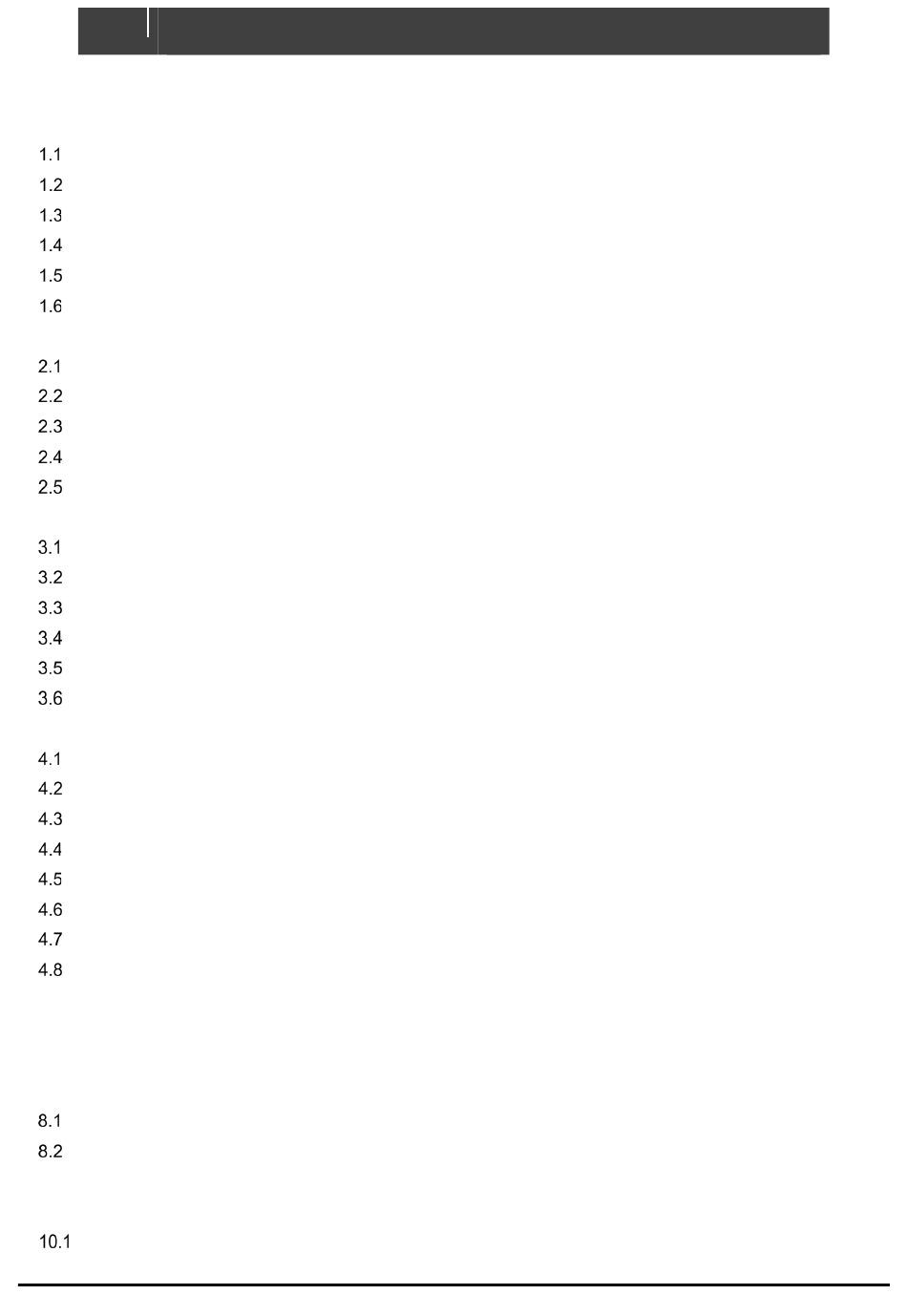 1.1
1.2
1.3
1.4
1.5
1.6

2.1
2.2
2.3
2.4
2.5

3.1
3.2
3.3
3.4
3.5
3.6

4.1
4.2
4.3
4.4
4.5
4.6
4.7
4.8

8.1
8.2

10.1